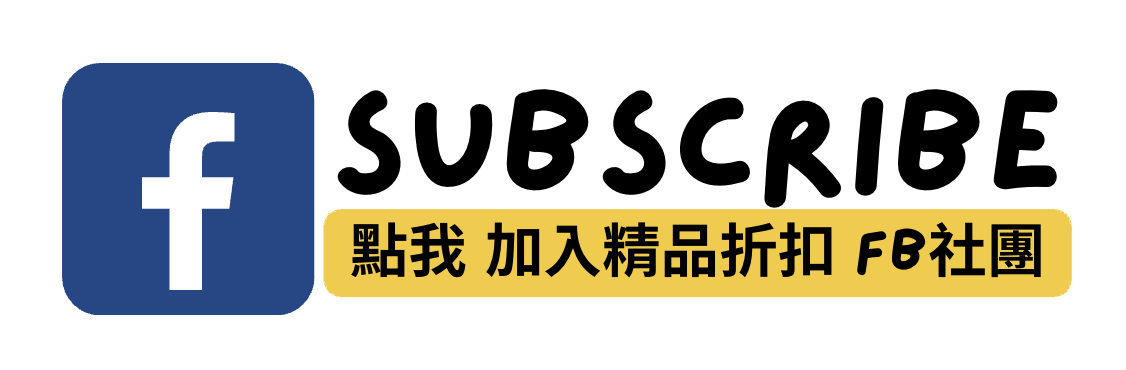 f

SUBSCRIBE

點我 加入精品折扣 FB社團